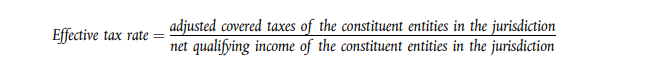 $Effective\ tax\ rate = \frac{adjusted\ covered\ taxes\ of\ the\ constituent\ entities\ in\ the\ jurisdiction}{net\ qualifying\ income\ of\ the\ constituent\ entities\ in\ the\ jurisdiction}$